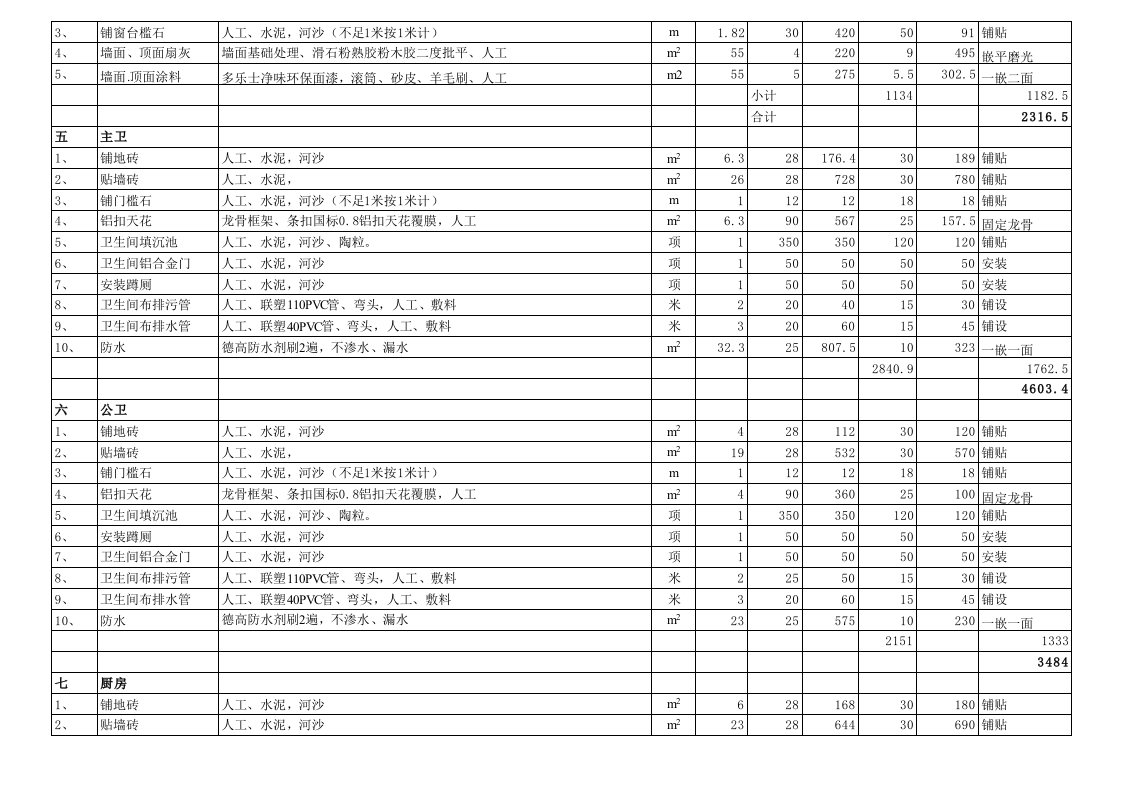 | 3、 | 铺窗台槛石 | 人工、水泥，河沙（不足1米按1米计） | m | 1.82 | 30 | 420 | 50 | 91 | 铺贴 |
|---|---|---|---|---|---|---|---|---|---|
| 4、 | 墙面、顶面扇灰 | 墙面基础处理、滑石粉熟胶粉木胶二度批平、人工 | $m^2$ | 55 | 4 | 220 | 9 | 495 | 嵌平磨光 |
| 5、 | 墙面.顶面涂料 | 多乐士净味环保面漆，滚筒、砂皮、羊毛刷、人工 | m2 | 55 | 5 | 275 | 5.5 | 302.5 | 一嵌二面 |
| | | | | | 小计 | | 1134 | | 1182.5 |
| | | | | | 合计 | | | | 2316.5 |
| 五 | 主卫 | | | | | | | | |
| 1、 | 铺地砖 | 人工、水泥，河沙 | $m^2$ | 6.3 | 28 | 176.4 | 30 | 189 | 铺贴 |
| 2、 | 贴墙砖 | 人工、水泥， | $m^2$ | 26 | 28 | 728 | 30 | 780 | 铺贴 |
| 3、 | 铺门槛石 | 人工、水泥，河沙（不足1米按1米计） | m | 1 | 12 | 12 | 18 | 18 | 铺贴 |
| 4、 | 铝扣天花 | 龙骨框架、条扣国标0.8铝扣天花覆膜，人工 | $m^2$ | 6.3 | 90 | 567 | 25 | 157.5 | 固定龙骨 |
| 5、 | 卫生间填沉池 | 人工、水泥，河沙、陶粒。 | 项 | 1 | 350 | 350 | 120 | 120 | 铺贴 |
| 6、 | 卫生间铝合金门 | 人工、水泥，河沙 | 项 | 1 | 50 | 50 | 50 | 50 | 安装 |
| 7、 | 安装蹲厕 | 人工、水泥，河沙 | 项 | 1 | 50 | 50 | 50 | 50 | 安装 |
| 8、 | 卫生间布排污管 | 人工、联塑110PVC管、弯头，人工、敷料 | 米 | 2 | 20 | 40 | 15 | 30 | 铺设 |
| 9、 | 卫生间布排水管 | 人工、联塑40PVC管、弯头，人工、敷料 | 米 | 3 | 20 | 60 | 15 | 45 | 铺设 |
| 10、 | 防水 | 德高防水剂刷2遍，不渗水、漏水 | $m^2$ | 32.3 | 25 | 807.5 | 10 | 323 | 一嵌一面 |
| | | | | | | | 2840.9 | | 1762.5 |
| | | | | | | | | | 4603.4 |
| 六 | 公卫 | | | | | | | | |
| 1、 | 铺地砖 | 人工、水泥，河沙 | $m^2$ | 4 | 28 | 112 | 30 | 120 | 铺贴 |
| 2、 | 贴墙砖 | 人工、水泥， | $m^2$ | 19 | 28 | 532 | 30 | 570 | 铺贴 |
| 3、 | 铺门槛石 | 人工、水泥，河沙（不足1米按1米计） | m | 1 | 12 | 12 | 18 | 18 | 铺贴 |
| 4、 | 铝扣天花 | 龙骨框架、条扣国标0.8铝扣天花覆膜，人工 | $m^2$ | 4 | 90 | 360 | 25 | 100 | 固定龙骨 |
| 5、 | 卫生间填沉池 | 人工、水泥，河沙、陶粒。 | 项 | 1 | 350 | 350 | 120 | 120 | 铺贴 |
| 6、 | 安装蹲厕 | 人工、水泥，河沙 | 项 | 1 | 50 | 50 | 50 | 50 | 安装 |
| 7、 | 卫生间铝合金门 | 人工、水泥，河沙 | 项 | 1 | 50 | 50 | 50 | 50 | 安装 |
| 8、 | 卫生间布排污管 | 人工、联塑110PVC管、弯头，人工、敷料 | 米 | 2 | 25 | 50 | 15 | 30 | 铺设 |
| 9、 | 卫生间布排水管 | 人工、联塑40PVC管、弯头，人工、敷料 | 米 | 3 | 20 | 60 | 15 | 45 | 铺设 |
| 10、 | 防水 | 德高防水剂刷2遍，不渗水、漏水 | $m^2$ | 23 | 25 | 575 | 10 | 230 | 一嵌一面 |
| | | | | | | | 2151 | | 1333 |
| | | | | | | | | | 3484 |
| 七 | 厨房 | | | | | | | | |
| 1、 | 铺地砖 | 人工、水泥，河沙 | $m^2$ | 6 | 28 | 168 | 30 | 180 | 铺贴 |
| 2、 | 贴墙砖 | 人工、水泥，河沙 | $m^2$ | 23 | 28 | 644 | 30 | 690 | 铺贴 |